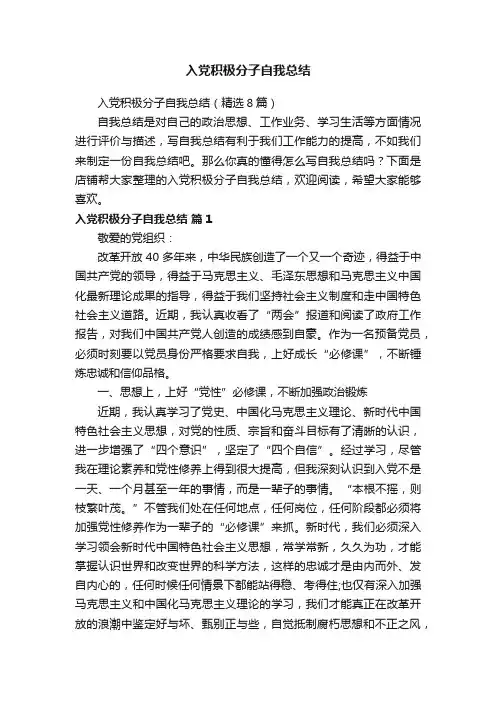 入党积极分子自我总结

入党积极分子自我总结（精选8篇）

自我总结是对自己的政治思想、工作业务、学习生活等方面情况进行评价与描述，写自我总结有利于我们工作能力的提高，不如我们来制定一份自我总结吧。那么你真的懂得怎么写自我总结吗？下面是店铺帮大家整理的入党积极分子自我总结，欢迎阅读，希望大家能够喜欢。

入党积极分子自我总结 篇1

敬爱的党组织：

改革开放40多年来，中华民族创造了一个又一个奇迹，得益于中国共产党的领导，得益于马克思主义、毛泽东思想和马克思主义中国化最新理论成果的指导，得益于我们坚持社会主义制度和走中国特色社会主义道路。近期，我认真收看了“两会”报道和阅读了政府工作报告，对我们中国共产党人创造的成绩感到自豪。作为一名预备党员，必须时刻要以党员身份严格要求自我，上好成长“必修课”，不断锤炼忠诚和信仰品格。

一、思想上，上好“党性”必修课，不断加强政治锻炼

近期，我认真学习了党史、中国化马克思主义理论、新时代中国特色社会主义思想，对党的性质、宗旨和奋斗目标有了清晰的认识，进一步增强了“四个意识”，坚定了“四个自信”。经过学习，尽管我在理论素养和党性修养上得到很大提高，但我深刻认识到入党不是一天、一个月甚至一年的事情，而是一辈子的事情。“本根不摇，则枝繁叶茂。”不管我们处在任何地点，任何岗位，任何阶段都必须将加强党性修养作为一辈子的“必修课”来抓。新时代，我们必须深入学习领会新时代中国特色社会主义思想，常学常新，久久为功，才能掌握认识世界和改变世界的科学方法，这样的忠诚才是由内而外、发自内心的，任何时候任何情景下都能站得稳、考得住;也仅有深入加强马克思主义和中国化马克思主义理论的学习，我们才能真正在改革开放的浪潮中鉴定好与坏、甄别正与些，自觉抵制腐朽思想和不正之风，